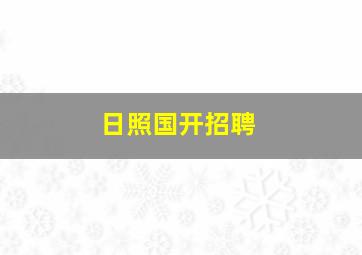 日照国开招聘